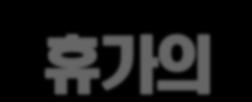 휴가의